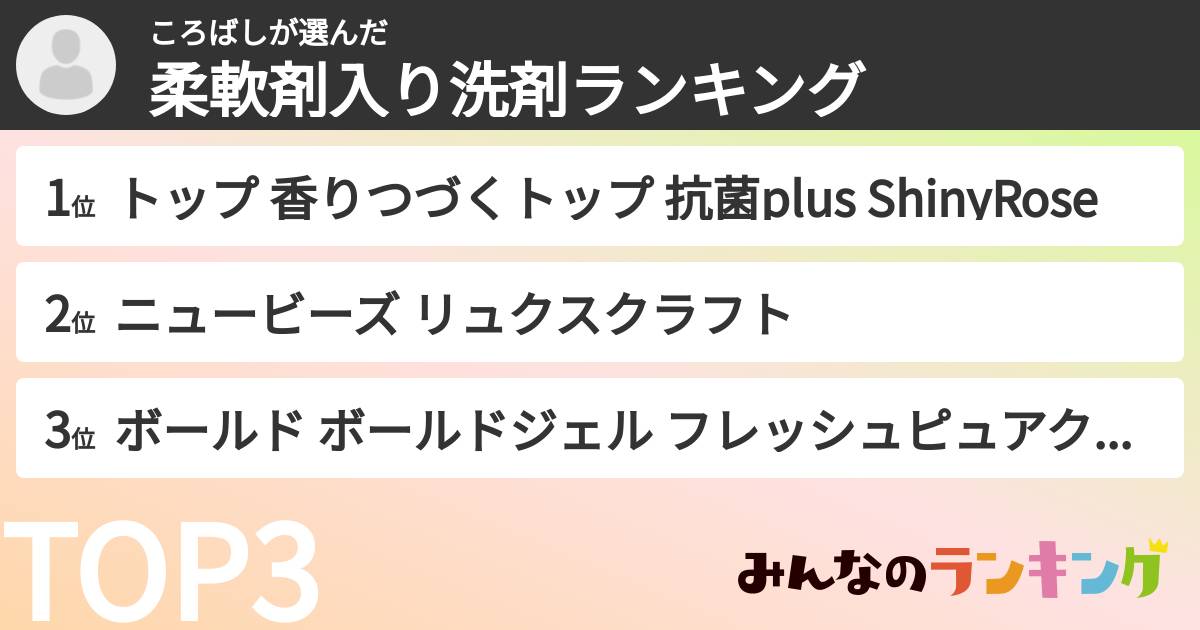 ころばしが選んだ
柔軟剤入り洗剤ランキング

1位 トップ 香りつづくトップ 抗菌plus ShinyRose

2位 ニュービーズ リュクスクラフト

3位 ボールド ボールドジェル フレッシュピュアク...

TOP3

みんなのランキング